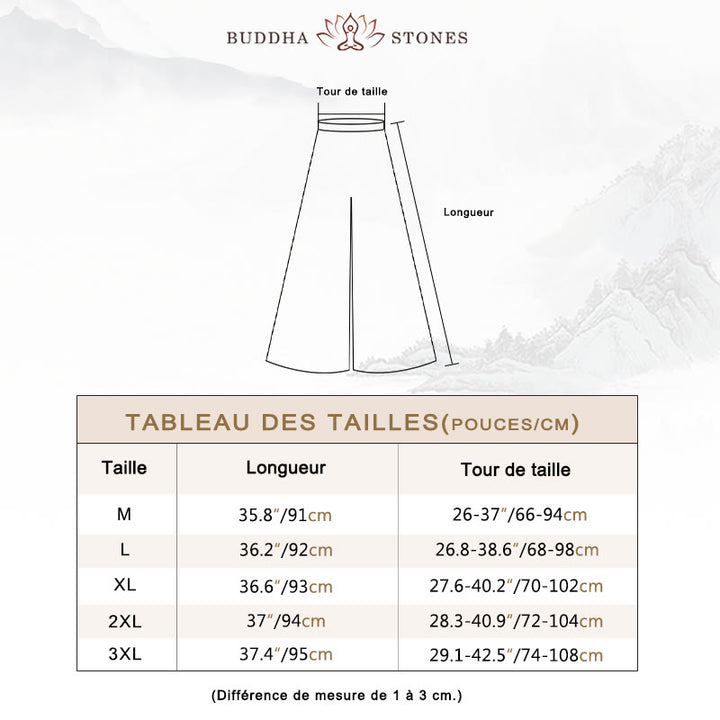 BUDDHA STONES

Tour de taille

Longueur

TABLEAU DES TAILLES(POUCES/CM)

| Taille | Longueur | Tour de taille |
|---|---|---|
| M | 35.8″/91cm | 26-37″/66-94cm |
| L | 36.2″/92cm | 26.8-38.6″/68-98cm |
| XL | 36.6″/93cm | 27.6-40.2″/70-102cm |
| 2XL | 37″/94cm | 28.3-40.9″/72-104cm |
| 3XL | 37.4″/95cm | 29.1-42.5″/74-108cm |

(Différence de mesure de 1 à 3 cm.)